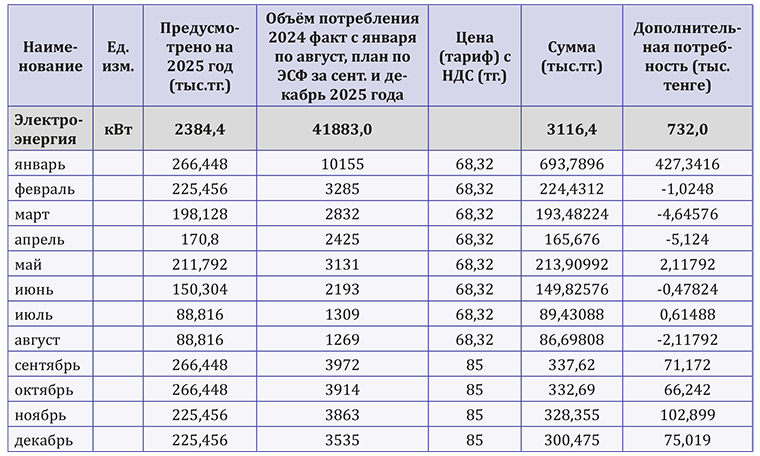 | Наименование | Ед. изм. | Предусмотрено на 2025 год (тыс.тг.) | Объём потребления 2024 факт с января по август, план по ЭСФ за сент. и декабрь 2025 года | Цена (тариф) с НДС (тг.) | Сумма (тыс.тг.) | Дополнительная потребность (тыс. тенге) |
|---|---|---|---|---|---|---|
| Электроэнергия | кВт | 2384,4 | 41883,0 | | 3116,4 | 732,0 |
| январь | | 266,448 | 10155 | 68,32 | 693,7896 | 427,3416 |
| февраль | | 225,456 | 3285 | 68,32 | 224,4312 | -1,0248 |
| март | | 198,128 | 2832 | 68,32 | 193,48224 | -4,64576 |
| апрель | | 170,8 | 2425 | 68,32 | 165,676 | -5,124 |
| май | | 211,792 | 3131 | 68,32 | 213,90992 | 2,11792 |
| июнь | | 150,304 | 2193 | 68,32 | 149,82576 | -0,47824 |
| июль | | 88,816 | 1309 | 68,32 | 89,43088 | 0,61488 |
| август | | 88,816 | 1269 | 68,32 | 86,69808 | -2,11792 |
| сентябрь | | 266,448 | 3972 | 85 | 337,62 | 71,172 |
| октябрь | | 266,448 | 3914 | 85 | 332,69 | 66,242 |
| ноябрь | | 225,456 | 3863 | 85 | 328,355 | 102,899 |
| декабрь | | 225,456 | 3535 | 85 | 300,475 | 75,019 |